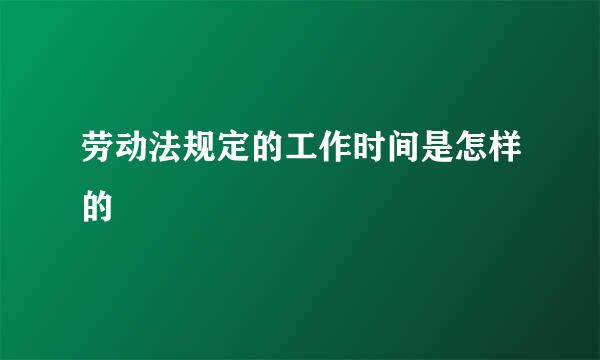 劳动法规定的工作时间是怎样的